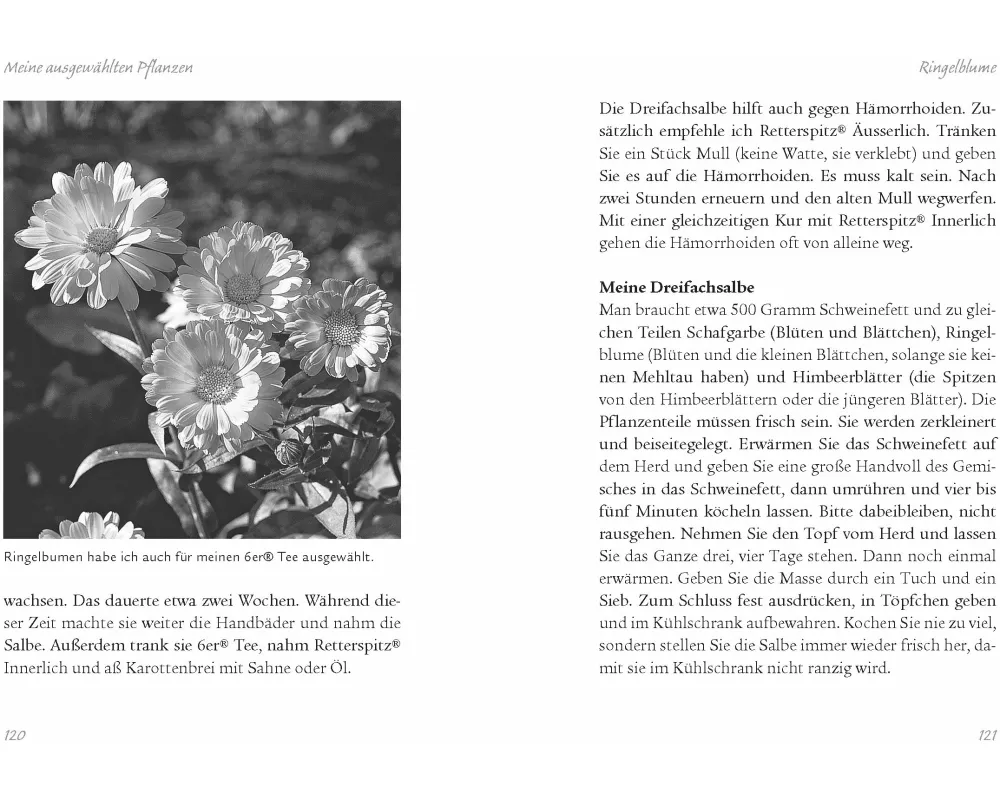 Meine ausgewählten Pflanzen

Ringelbumen habe ich auch für meinen 6er® Tee ausgewählt.

wachsen. Das dauerte etwa zwei Wochen. Während dieser Zeit machte sie weiter die Handbäder und nahm die Salbe. Außerdem trank sie 6er® Tee, nahm Retterspitz® Innerlich und aß Karottenbrei mit Sahne oder Öl.

120

Ringelblume

Die Dreifachsalbe hilft auch gegen Hämorrhoiden. Zusätzlich empfehle ich Retterspitz® Äusserlich. Tränken Sie ein Stück Mull (keine Watte, sie verklebt) und geben Sie es auf die Hämorrhoiden. Es muss kalt sein. Nach zwei Stunden erneuern und den alten Mull wegwerfen. Mit einer gleichzeitigen Kur mit Retterspitz® Innerlich gehen die Hämorrhoiden oft von alleine weg.

Meine Dreifachsalbe
Man braucht etwa 500 Gramm Schweinefett und zu gleichen Teilen Schafgarbe (Blüten und Blättchen), Ringelblume (Blüten und die kleinen Blättchen, solange sie keinen Mehltau haben) und Himbeerblätter (die Spitzen von den Himbeerblättern oder die jüngeren Blätter). Die Pflanzenteile müssen frisch sein. Sie werden zerkleinert und beiseitegelegt. Erwärmen Sie das Schweinefett auf dem Herd und geben Sie eine große Handvoll des Gemisches in das Schweinefett, dann umrühren und vier bis fünf Minuten köcheln lassen. Bitte dabeibleiben, nicht rausgehen. Nehmen Sie den Topf vom Herd und lassen Sie das Ganze drei, vier Tage stehen. Dann noch einmal erwärmen. Geben Sie die Masse durch ein Tuch und ein Sieb. Zum Schluss fest ausdrücken, in Töpfchen geben und im Kühlschrank aufbewahren. Kochen Sie nie zu viel, sondern stellen Sie die Salbe immer wieder frisch her, damit sie im Kühlschrank nicht ranzig wird.

121